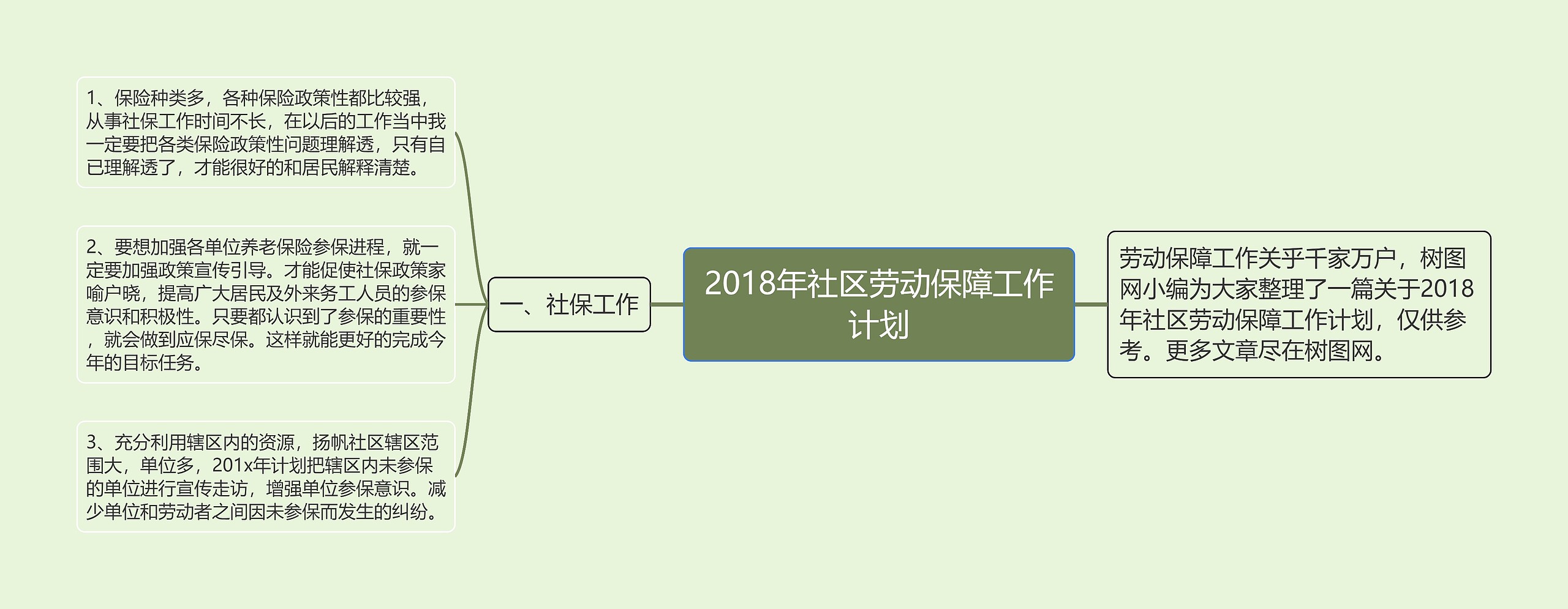 2018年社区劳动保障工作计划

劳动保障工作关乎千家万户，树图网小编为大家整理了一篇关于2018年社区劳动保障工作计划，仅供参考。更多文章尽在树图网。

一、社保工作

1、保险种类多，各种保险政策性都比较强，从事社保工作时间不长，在以后的工作当中我一定要把各类保险政策性问题理解透，只有自已理解透了，才能很好的和居民解释清楚。

2、要想加强各单位养老保险参保进程，就一定要加强政策宣传引导。才能促使社保政策家喻户晓，提高广大居民及外来务工人员的参保意识和积极性。只要都认识到了参保的重要性，就会做到应保尽保。这样就能更好的完成今年的目标任务。

3、充分利用辖区内的资源，扬帆社区辖区范围大，单位多，201x年计划把辖区内未参保的单位进行宣传走访，增强单位参保意识。减少单位和劳动者之间因未参保而发生的纠纷。